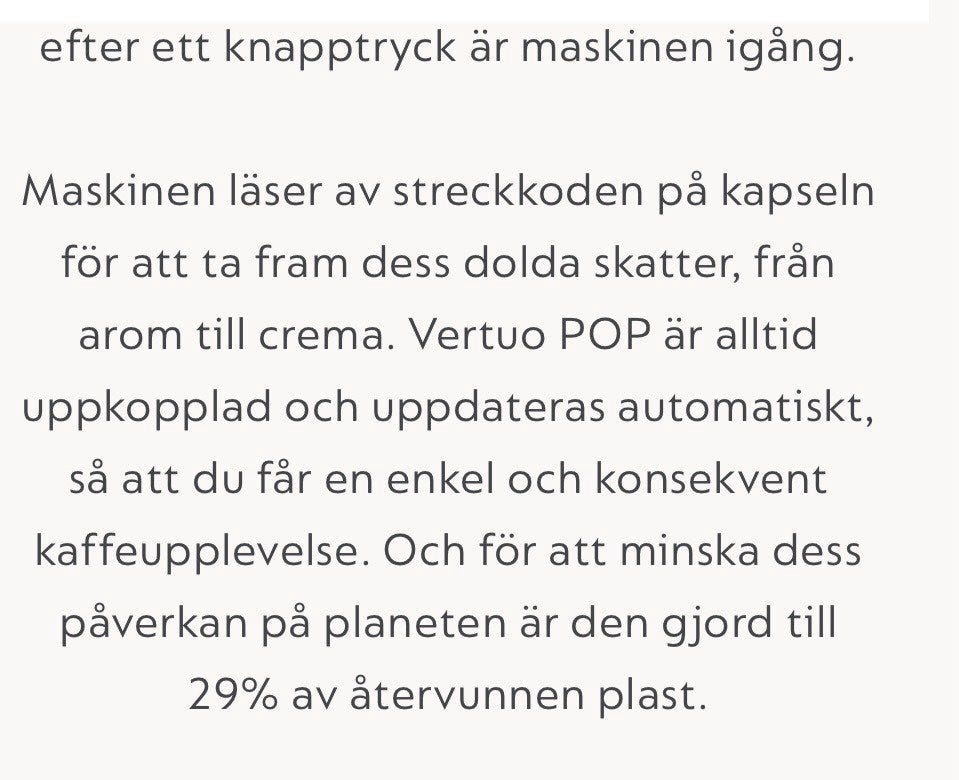 efter ett knapptryck är maskinen igång.

Maskinen läser av streckkoden på kapseln för att ta fram dess dolda skatter, från arom till crema. Vertuo POP är alltid uppkopplad och uppdateras automatiskt, så att du får en enkel och konsekvent kaffeupplevelse. Och för att minska dess påverkan på planeten är den gjord till 29% av återvunnen plast.